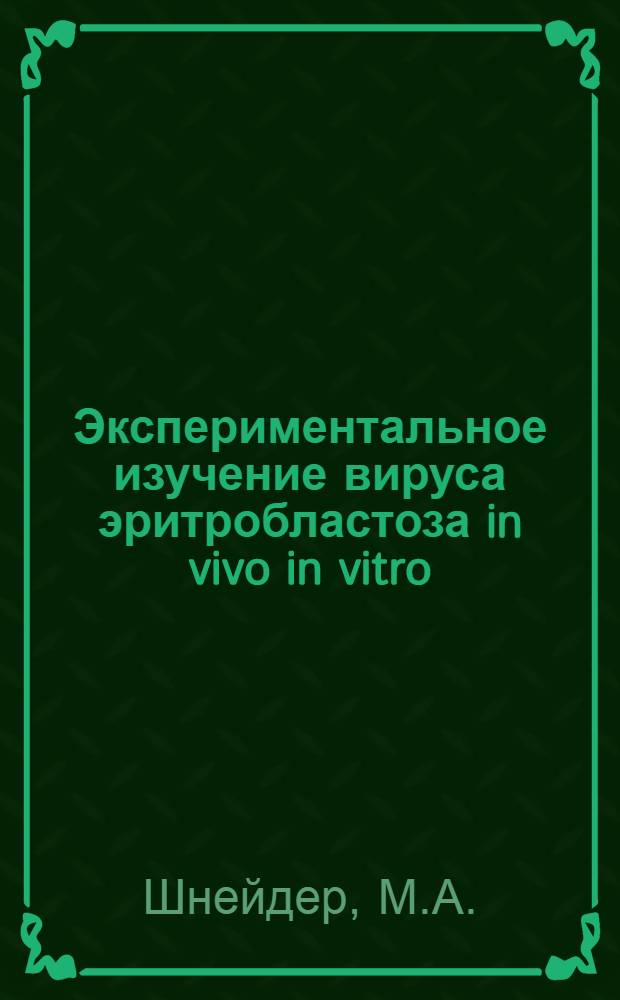 Экспериментальное изучение вируса эритробластоза in vivo in vitro

Шнейдер, М.А.